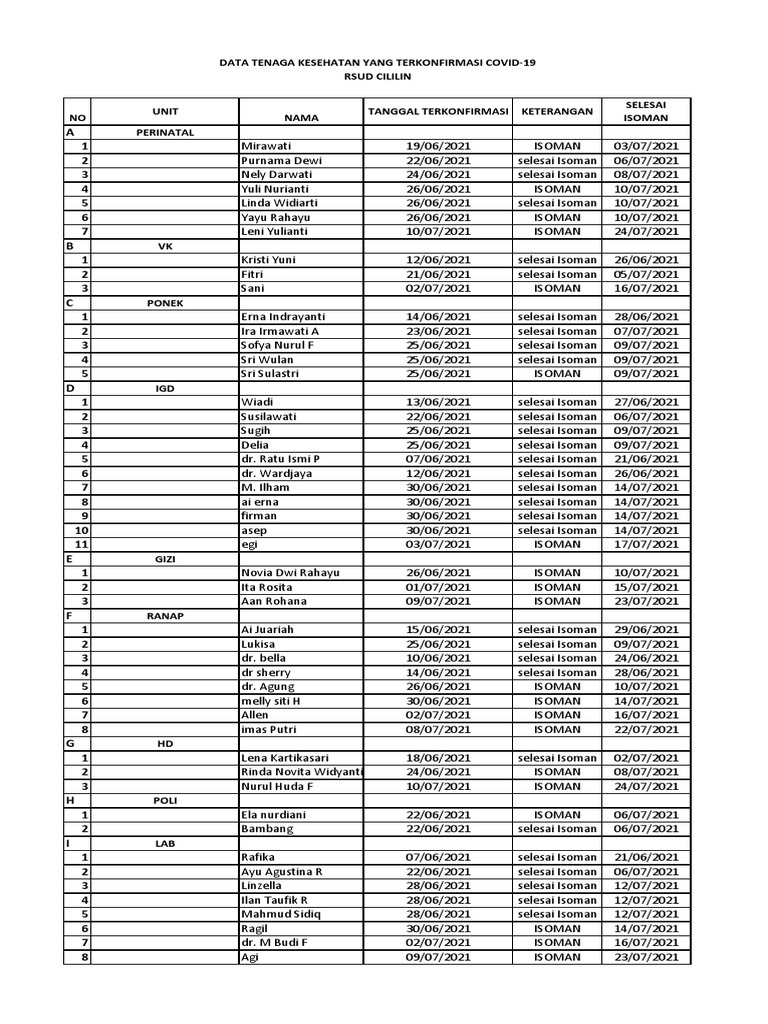 DATA TENAGA KESEHATAN YANG TERKONFIRMASI COVID-19
RSUD CILILIN

| NO | UNIT | NAMA | TANGGAL TERKONFIRMASI | KETERANGAN | SELESAI ISOMAN |
|---|---|---|---|---|---|
| A | PERINATAL | | | | |
| 1 | | Mirawati | 19/06/2021 | ISOMAN | 03/07/2021 |
| 2 | | Purnama Dewi | 22/06/2021 | selesai Isoman | 06/07/2021 |
| 3 | | Nely Darwati | 24/06/2021 | selesai Isoman | 08/07/2021 |
| 4 | | Yuli Nurianti | 26/06/2021 | ISOMAN | 10/07/2021 |
| 5 | | Linda Widiarti | 26/06/2021 | selesai Isoman | 10/07/2021 |
| 6 | | Yayu Rahayu | 26/06/2021 | ISOMAN | 10/07/2021 |
| 7 | | Leni Yulianti | 10/07/2021 | ISOMAN | 24/07/2021 |
| B | VK | | | | |
| 1 | | Kristi Yuni | 12/06/2021 | selesai Isoman | 26/06/2021 |
| 2 | | Fitri | 21/06/2021 | selesai Isoman | 05/07/2021 |
| 3 | | Sani | 02/07/2021 | ISOMAN | 16/07/2021 |
| C | PONEK | | | | |
| 1 | | Erna Indrayanti | 14/06/2021 | selesai Isoman | 28/06/2021 |
| 2 | | Ira Irmawati A | 23/06/2021 | selesai Isoman | 07/07/2021 |
| 3 | | Sofya Nurul F | 25/06/2021 | selesai Isoman | 09/07/2021 |
| 4 | | Sri Wulan | 25/06/2021 | selesai Isoman | 09/07/2021 |
| 5 | | Sri Sulastri | 25/06/2021 | ISOMAN | 09/07/2021 |
| D | IGD | | | | |
| 1 | | Wiadi | 13/06/2021 | selesai Isoman | 27/06/2021 |
| 2 | | Susilawati | 22/06/2021 | selesai Isoman | 06/07/2021 |
| 3 | | Sugih | 25/06/2021 | selesai Isoman | 09/07/2021 |
| 4 | | Delia | 25/06/2021 | selesai Isoman | 09/07/2021 |
| 5 | | dr. Ratu Ismi P | 07/06/2021 | selesai Isoman | 21/06/2021 |
| 6 | | dr. Wardjaya | 12/06/2021 | selesai Isoman | 26/06/2021 |
| 7 | | M. Ilham | 30/06/2021 | selesai Isoman | 14/07/2021 |
| 8 | | ai erna | 30/06/2021 | selesai Isoman | 14/07/2021 |
| 9 | | firman | 30/06/2021 | selesai Isoman | 14/07/2021 |
| 10 | | asep | 30/06/2021 | selesai Isoman | 14/07/2021 |
| 11 | | egi | 03/07/2021 | ISOMAN | 17/07/2021 |
| E | GIZI | | | | |
| 1 | | Novia Dwi Rahayu | 26/06/2021 | ISOMAN | 10/07/2021 |
| 2 | | Ita Rosita | 01/07/2021 | ISOMAN | 15/07/2021 |
| 3 | | Aan Rohana | 09/07/2021 | ISOMAN | 23/07/2021 |
| F | RANAP | | | | |
| 1 | | Ai Juariah | 15/06/2021 | selesai Isoman | 29/06/2021 |
| 2 | | Lukisa | 25/06/2021 | selesai Isoman | 09/07/2021 |
| 3 | | dr. bella | 10/06/2021 | selesai Isoman | 24/06/2021 |
| 4 | | dr sherry | 14/06/2021 | selesai Isoman | 28/06/2021 |
| 5 | | dr. Agung | 26/06/2021 | ISOMAN | 10/07/2021 |
| 6 | | melly siti H | 30/06/2021 | ISOMAN | 14/07/2021 |
| 7 | | Allen | 02/07/2021 | ISOMAN | 16/07/2021 |
| 8 | | imas Putri | 08/07/2021 | ISOMAN | 22/07/2021 |
| G | HD | | | | |
| 1 | | Lena Kartikasari | 18/06/2021 | selesai Isoman | 02/07/2021 |
| 2 | | Rinda Novita Widyant | 24/06/2021 | ISOMAN | 08/07/2021 |
| 3 | | Nurul Huda F | 10/07/2021 | ISOMAN | 24/07/2021 |
| H | POLI | | | | |
| 1 | | Ela nurdiani | 22/06/2021 | ISOMAN | 06/07/2021 |
| 2 | | Bambang | 22/06/2021 | selesai Isoman | 06/07/2021 |
| I | LAB | | | | |
| 1 | | Rafika | 07/06/2021 | selesai Isoman | 21/06/2021 |
| 2 | | Ayu Agustina R | 22/06/2021 | selesai Isoman | 06/07/2021 |
| 3 | | Linzella | 28/06/2021 | selesai Isoman | 12/07/2021 |
| 4 | | Ilan Taufik R | 28/06/2021 | selesai Isoman | 12/07/2021 |
| 5 | | Mahmud Sidiq | 28/06/2021 | selesai Isoman | 12/07/2021 |
| 6 | | Ragil | 30/06/2021 | ISOMAN | 14/07/2021 |
| 7 | | dr. M Budi F | 02/07/2021 | ISOMAN | 16/07/2021 |
| 8 | | Agi | 09/07/2021 | ISOMAN | 23/07/2021 |